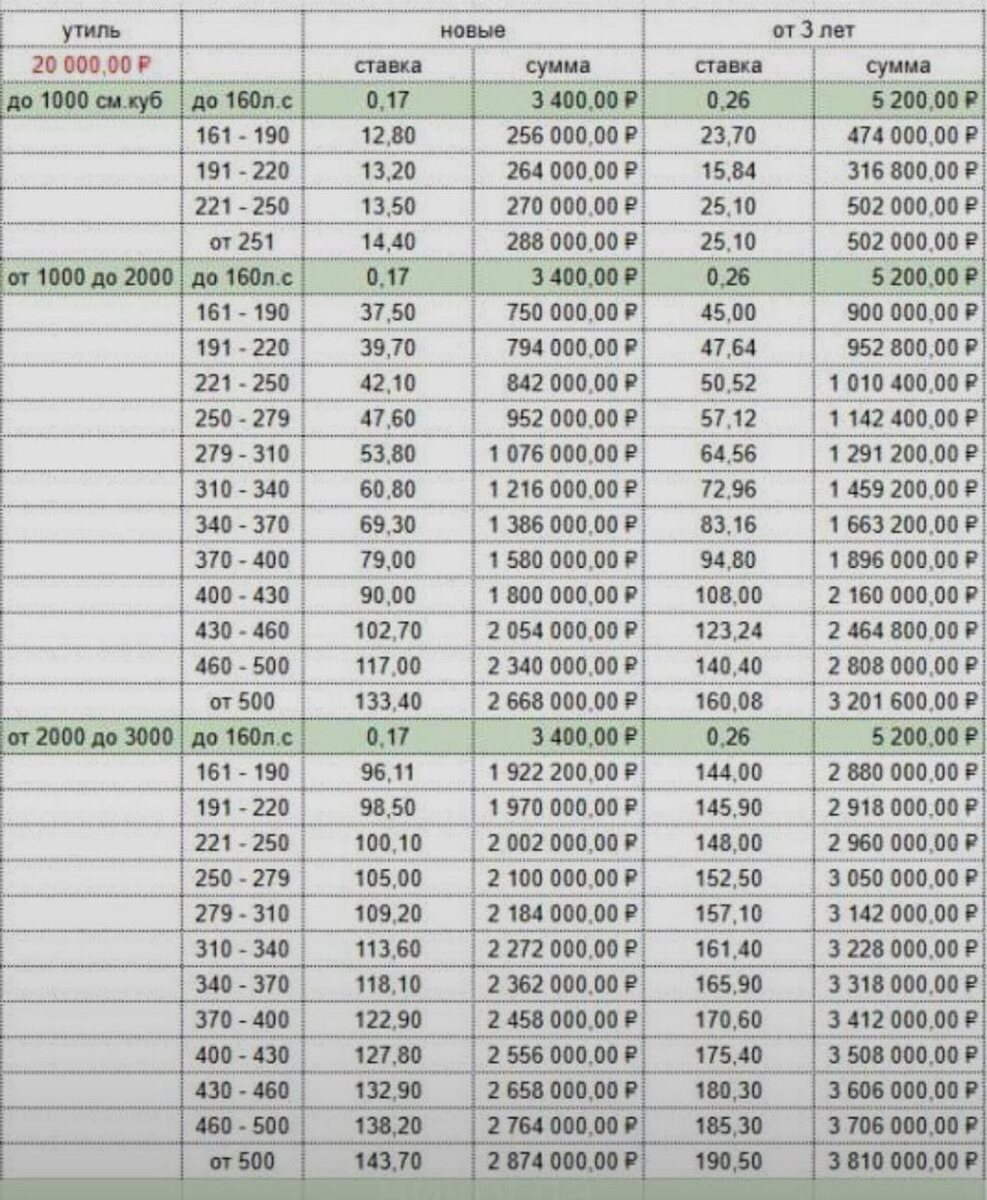 | утиль | | новые | | от 3 лет | |
|---|---|---|---|---|---|
| 20 000,00 ₽ | | ставка | сумма | ставка | сумма |
| до 1000 см.куб | до 160л.с | 0,17 | 3 400,00 ₽ | 0,26 | 5 200,00 ₽ |
| | 161 - 190 | 12,80 | 256 000,00 ₽ | 23,70 | 474 000,00 ₽ |
| | 191 - 220 | 13,20 | 264 000,00 ₽ | 15,84 | 316 800,00 ₽ |
| | 221 - 250 | 13,50 | 270 000,00 ₽ | 25,10 | 502 000,00 ₽ |
| | от 251 | 14,40 | 288 000,00 ₽ | 25,10 | 502 000,00 ₽ |
| от 1000 до 2000 | до 160л.с | 0,17 | 3 400,00 ₽ | 0,26 | 5 200,00 ₽ |
| | 161 - 190 | 37,50 | 750 000,00 ₽ | 45,00 | 900 000,00 ₽ |
| | 191 - 220 | 39,70 | 794 000,00 ₽ | 47,64 | 952 800,00 ₽ |
| | 221 - 250 | 42,10 | 842 000,00 ₽ | 50,52 | 1 010 400,00 ₽ |
| | 250 - 279 | 47,60 | 952 000,00 ₽ | 57,12 | 1 142 400,00 ₽ |
| | 279 - 310 | 53,80 | 1 076 000,00 ₽ | 64,56 | 1 291 200,00 ₽ |
| | 310 - 340 | 60,80 | 1 216 000,00 ₽ | 72,96 | 1 459 200,00 ₽ |
| | 340 - 370 | 69,30 | 1 386 000,00 ₽ | 83,16 | 1 663 200,00 ₽ |
| | 370 - 400 | 79,00 | 1 580 000,00 ₽ | 94,80 | 1 896 000,00 ₽ |
| | 400 - 430 | 90,00 | 1 800 000,00 ₽ | 108,00 | 2 160 000,00 ₽ |
| | 430 - 460 | 102,70 | 2 054 000,00 ₽ | 123,24 | 2 464 800,00 ₽ |
| | 460 - 500 | 117,00 | 2 340 000,00 ₽ | 140,40 | 2 808 000,00 ₽ |
| | от 500 | 133,40 | 2 668 000,00 ₽ | 160,08 | 3 201 600,00 ₽ |
| от 2000 до 3000 | до 160л.с | 0,17 | 3 400,00 ₽ | 0,26 | 5 200,00 ₽ |
| | 161 - 190 | 96,11 | 1 922 200,00 ₽ | 144,00 | 2 880 000,00 ₽ |
| | 191 - 220 | 98,50 | 1 970 000,00 ₽ | 145,90 | 2 918 000,00 ₽ |
| | 221 - 250 | 100,10 | 2 002 000,00 ₽ | 148,00 | 2 960 000,00 ₽ |
| | 250 - 279 | 105,00 | 2 100 000,00 ₽ | 152,50 | 3 050 000,00 ₽ |
| | 279 - 310 | 109,20 | 2 184 000,00 ₽ | 157,10 | 3 142 000,00 ₽ |
| | 310 - 340 | 113,60 | 2 272 000,00 ₽ | 161,40 | 3 228 000,00 ₽ |
| | 340 - 370 | 118,10 | 2 362 000,00 ₽ | 165,90 | 3 318 000,00 ₽ |
| | 370 - 400 | 122,90 | 2 458 000,00 ₽ | 170,60 | 3 412 000,00 ₽ |
| | 400 - 430 | 127,80 | 2 556 000,00 ₽ | 175,40 | 3 508 000,00 ₽ |
| | 430 - 460 | 132,90 | 2 658 000,00 ₽ | 180,30 | 3 606 000,00 ₽ |
| | 460 - 500 | 138,20 | 2 764 000,00 ₽ | 185,30 | 3 706 000,00 ₽ |
| | от 500 | 143,70 | 2 874 000,00 ₽ | 190,50 | 3 810 000,00 ₽ |